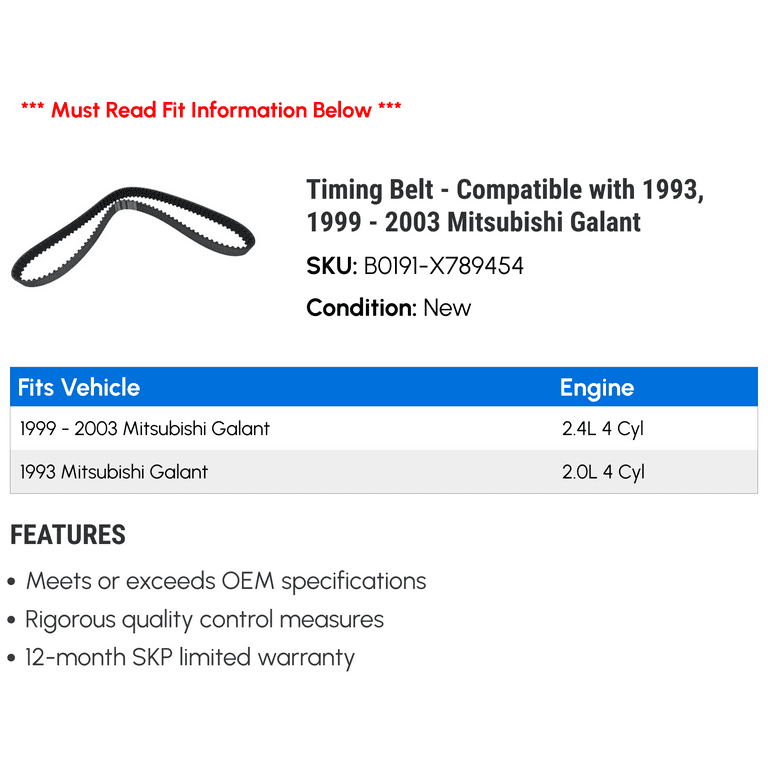 *** Must Read Fit Information Below ***

Timing Belt - Compatible with 1993, 1999 - 2003 Mitsubishi Galant

SKU: B0191-X789454

Condition: New

| Fits Vehicle | Engine |
|---|---|
| 1999 - 2003 Mitsubishi Galant | 2.4L 4 Cyl |
| 1993 Mitsubishi Galant | 2.0L 4 Cyl |

FEATURES

• Meets or exceeds OEM specifications
• Rigorous quality control measures
• 12-month SKP limited warranty